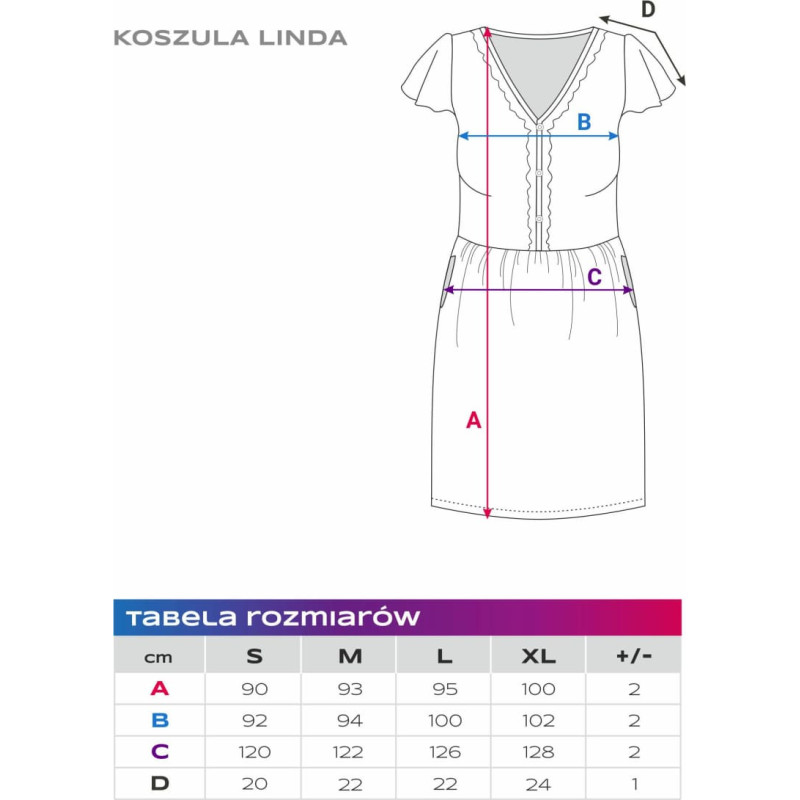 KOSZULA LINDA

D

B

C

A

TABELA ROZMIARÓW

| cm | S | M | L | XL | +/- |
|---|---|---|---|---|---|
| A | 90 | 93 | 95 | 100 | 2 |
| B | 92 | 94 | 100 | 102 | 2 |
| C | 120 | 122 | 126 | 128 | 2 |
| D | 20 | 22 | 22 | 24 | 1 |